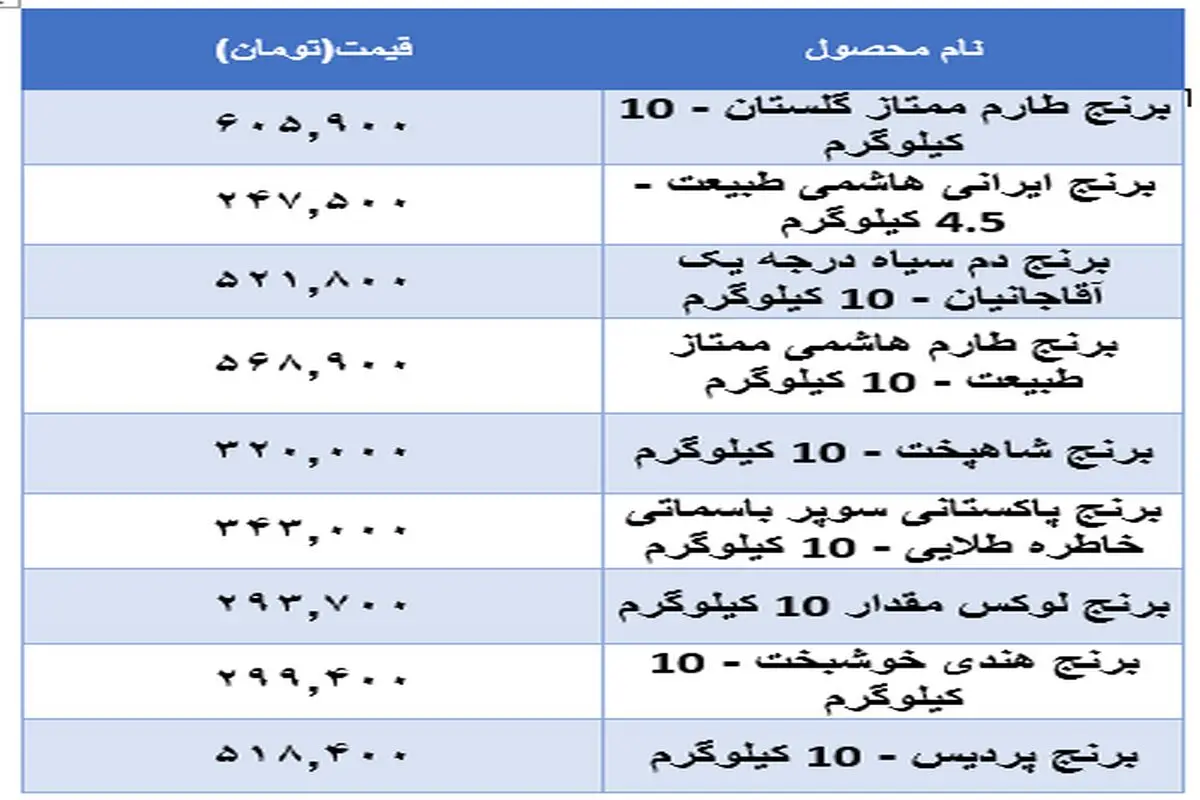 | نام محصول | قیمت(تومان) |
|---|---|
| برنج طارم ممتاز گلستان - 10 کیلوگرم | ۶۰۵,۹۰۰ |
| برنج ایرانی هاشمی طبیعت - 4.5 کیلوگرم | ۲۴۷,۵۰۰ |
| برنج دم سیاه درجه یک آقاجانیان - 10 کیلوگرم | ۵۲۱,۸۰۰ |
| برنج طارم هاشمی ممتاز طبیعت - 10 کیلوگرم | ۵۶۸,۹۰۰ |
| برنج شاهپخت - 10 کیلوگرم | ۳۲۰,۰۰۰ |
| برنج پاکستانی سوپر باسماتی خاطره طلایی - 10 کیلوگرم | ۳۴۳,۰۰۰ |
| برنج لوکس مقدار 10 کیلوگرم | ۲۹۳,۷۰۰ |
| برنج هندی خوشبخت - 10 کیلوگرم | ۲۹۹,۴۰۰ |
| برنج پردیس - 10 کیلوگرم | ۵۱۸,۴۰۰ |